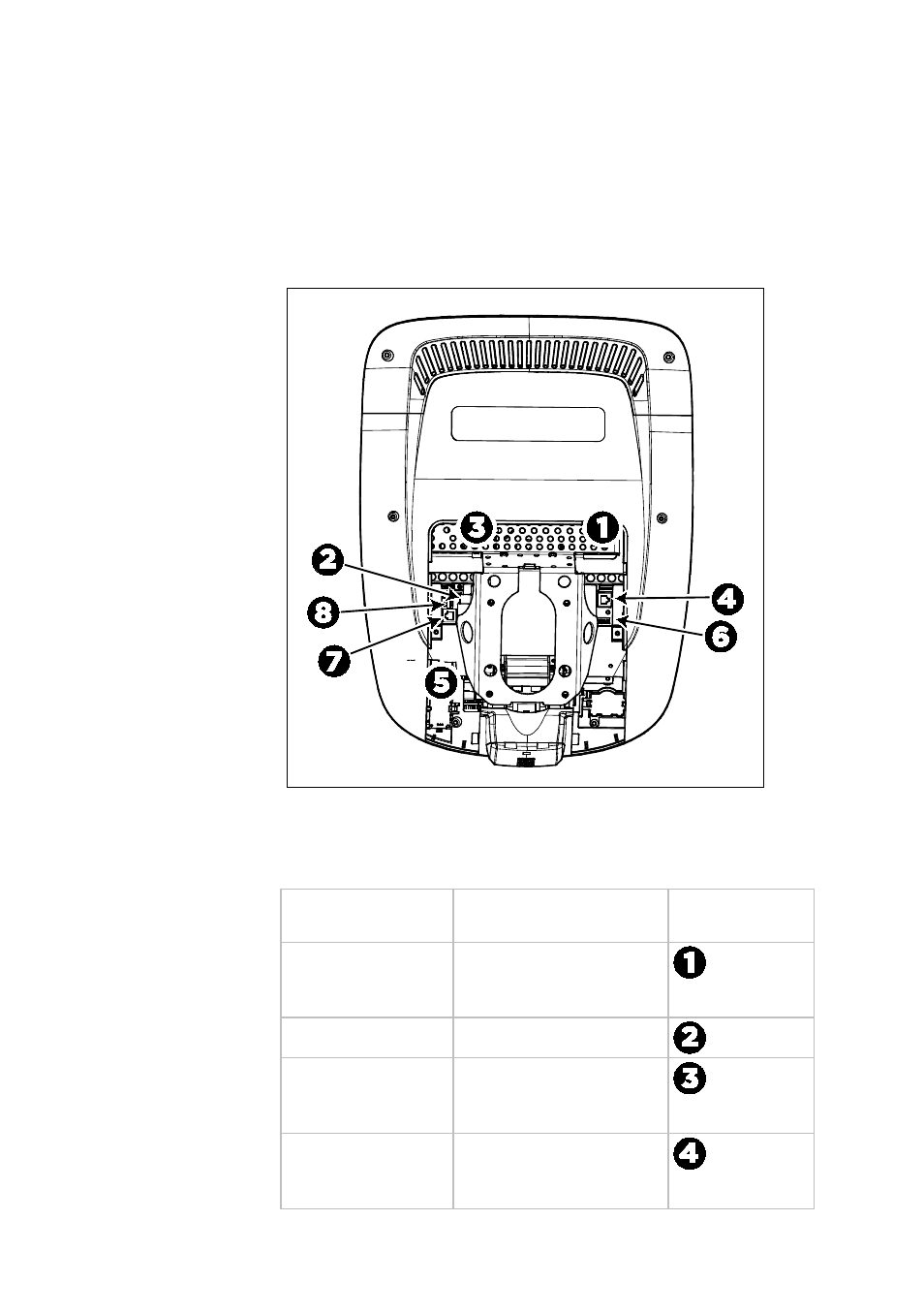 3
1
2
4
8
6
7
5

| | | |
|---|---|---|
| | | 1 |
| | | 2 |
| | | 3 |
| | | 4 |